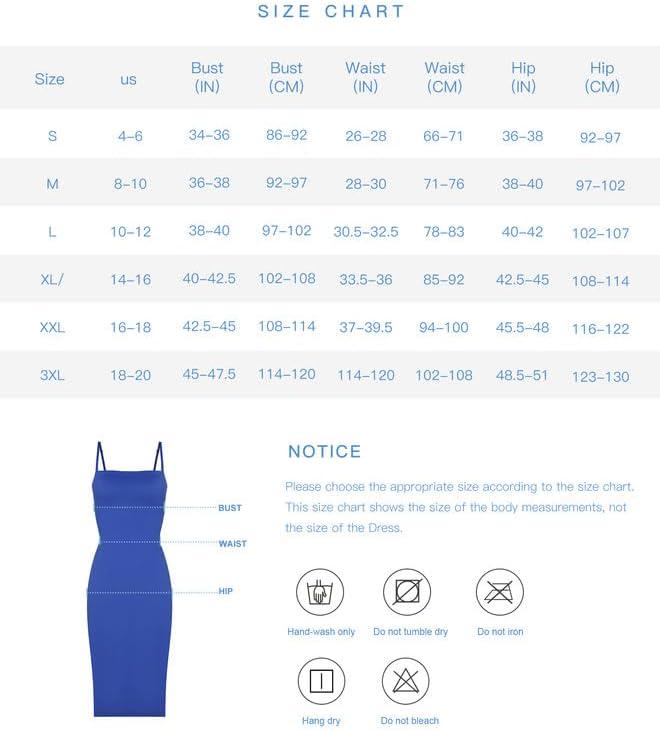 SIZE CHART

| Size | us | Bust (IN) | Bust (CM) | Waist (IN) | Waist (CM) | Hip (IN) | Hip (CM) |
|---|---|---|---|---|---|---|---|
| S | 4-6 | 34-36 | 86-92 | 26-28 | 66-71 | 36-38 | 92-97 |
| M | 8-10 | 36-38 | 92-97 | 28-30 | 71-76 | 38-40 | 97-102 |
| L | 10-12 | 38-40 | 97-102 | 30.5-32.5 | 78-83 | 40-42 | 102-107 |
| XL/ | 14-16 | 40-42.5 | 102-108 | 33.5-36 | 85-92 | 42.5-45 | 108-114 |
| XXL | 16-18 | 42.5-45 | 108-114 | 37-39.5 | 94-100 | 45.5-48 | 116-122 |
| 3XL | 18-20 | 45-47.5 | 114-120 | 114-120 | 102-108 | 48.5-51 | 123-130 |

BUST
WAIST
HIP

NOTICE

Please choose the appropriate size according to the size chart. This size chart shows the size of the body measurements, not the size of the Dress.

Hand-wash only
Do not tumble dry
Do not iron
Hang dry
Do not bleach